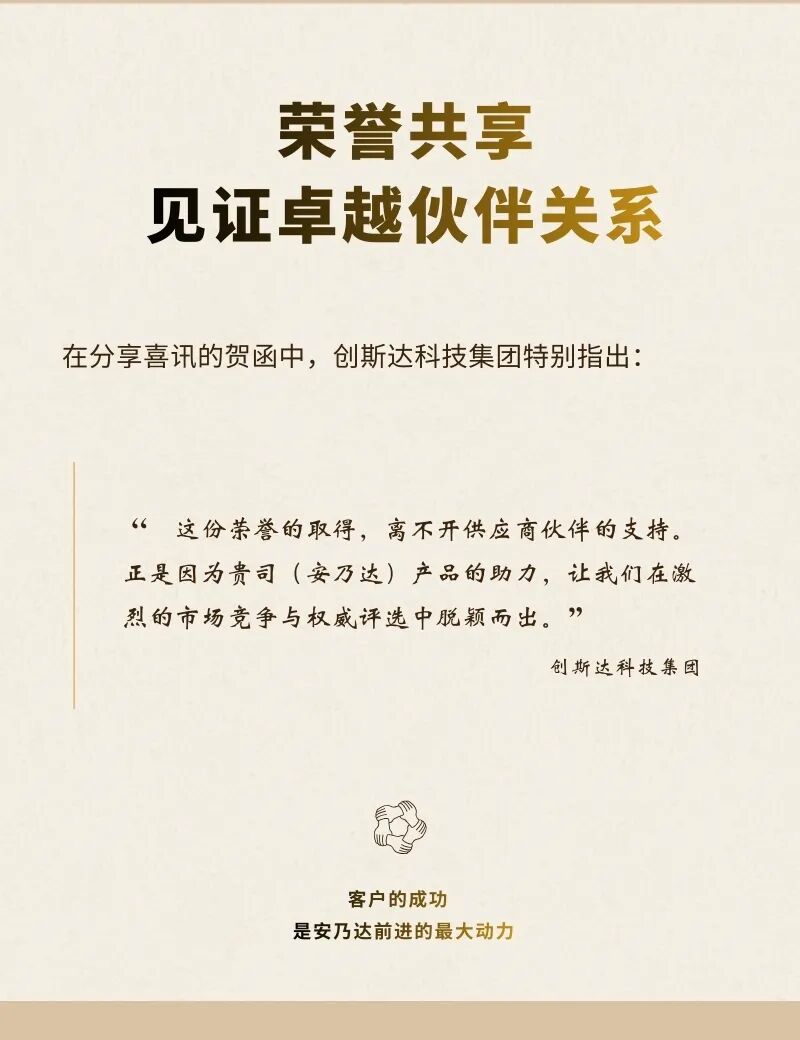 荣誉共享
见证卓越伙伴关系

在分享喜讯的贺函中，创斯达科技集团特别指出：

“这份荣誉的取得，离不开供应商伙伴的支持。正是因为贵司（安乃达）产品的助力，让我们在激烈的市场竞争与权威评选中脱颖而出。”

创斯达科技集团

客户的成功
是安乃达前进的最大动力